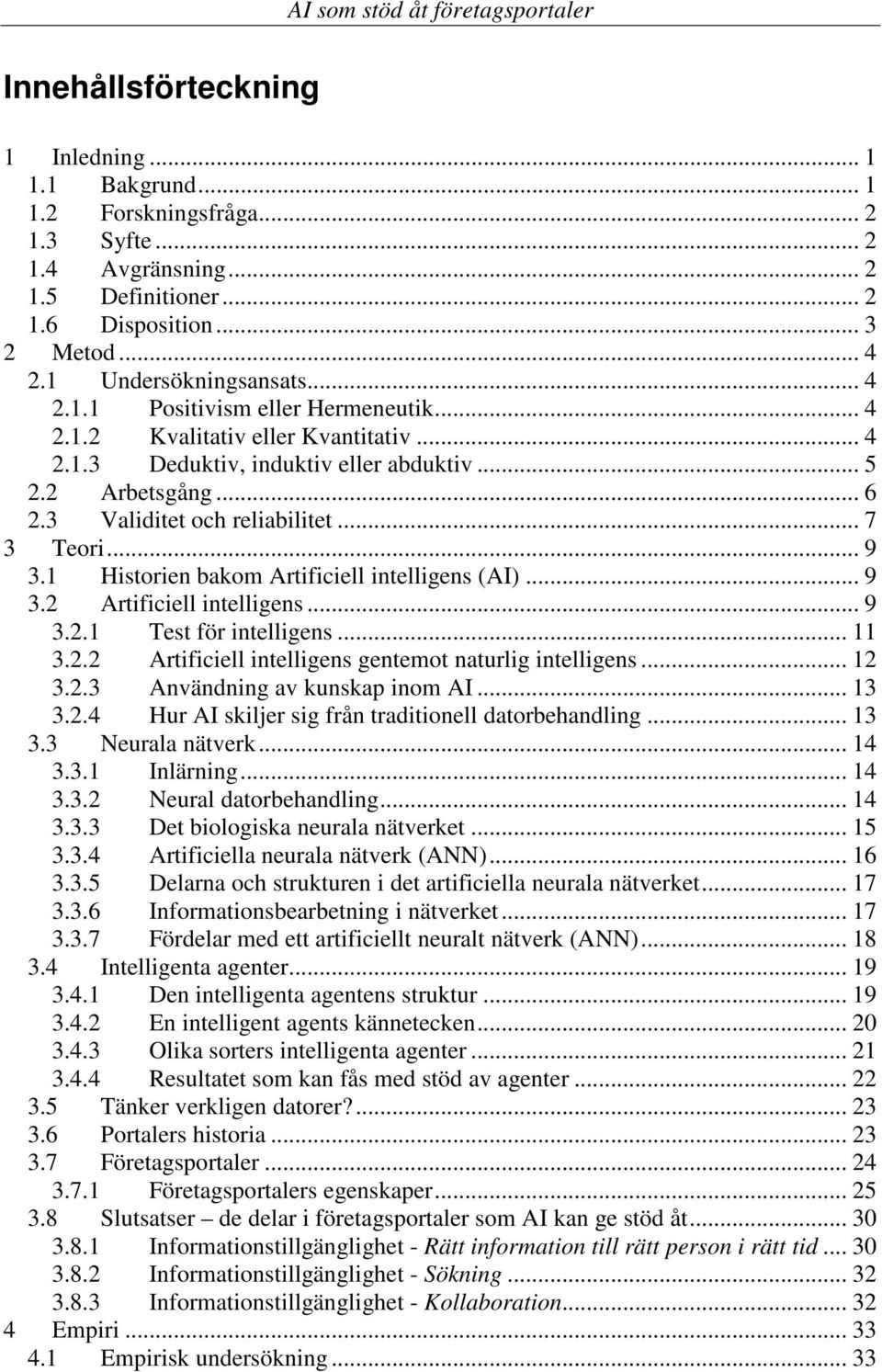 AI som stöd åt företagsportaler

Innehållsförteckning

1 Inledning ... 1
1.1 Bakgrund ... 1
1.2 Forskningsfråga ... 2
1.3 Syfte ... 2
1.4 Avgränsning ... 2
1.5 Definitioner ... 2
1.6 Disposition ... 3
2 Metod ... 4
2.1 Undersökningsansats ... 4
2.1.1 Positivism eller Hermeneutik ... 4
2.1.2 Kvalitativ eller Kvantitativ ... 4
2.1.3 Deduktiv, induktiv eller abduktiv ... 5
2.2 Arbetsgång ... 6
2.3 Validitet och reliabilitet ... 7
3 Teori ... 9
3.1 Historien bakom Artificiell intelligens (AI) ... 9
3.2 Artificiell intelligens ... 9
3.2.1 Test för intelligens ... 11
3.2.2 Artificiell intelligens gentemot naturlig intelligens ... 12
3.2.3 Användning av kunskap inom AI ... 13
3.2.4 Hur AI skiljer sig från traditionell datorbehandling ... 13
3.3 Neurala nätverk ... 14
3.3.1 Inlärning ... 14
3.3.2 Neural datorbehandling ... 14
3.3.3 Det biologiska neurala nätverket ... 15
3.3.4 Artificiella neurala nätverk (ANN) ... 16
3.3.5 Delarna och strukturen i det artificiella neurala nätverket ... 17
3.3.6 Informationsbearbetning i nätverket ... 17
3.3.7 Fördelar med ett artificiellt neuralt nätverk (ANN) ... 18
3.4 Intelligenta agenter ... 19
3.4.1 Den intelligenta agentens struktur ... 19
3.4.2 En intelligent agents kännetecken ... 20
3.4.3 Olika sorters intelligenta agenter ... 21
3.4.4 Resultatet som kan fås med stöd av agenter ... 22
3.5 Tänker verkligen datorer? ... 23
3.6 Portalers historia ... 23
3.7 Företagsportaler ... 24
3.7.1 Företagsportalers egenskaper ... 25
3.8 Slutsatser – de delar i företagsportaler som AI kan ge stöd åt ... 30
3.8.1 Informationstillgänglighet - Rätt information till rätt person i rätt tid ... 30
3.8.2 Informationstillgänglighet - Sökning ... 32
3.8.3 Informationstillgänglighet - Kollaboration ... 32
4 Empiri ... 33
4.1 Empirisk undersökning ... 33